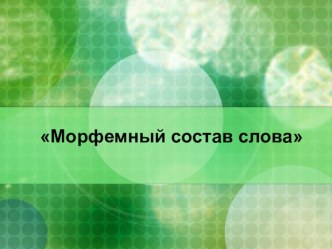 «Морфемный состав слова»